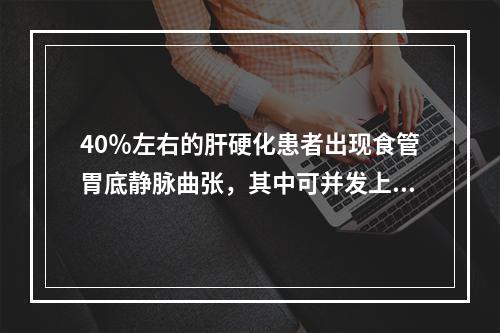 40%左右的肝硬化患者出现食管胃底静脉曲张，其中可并发上...